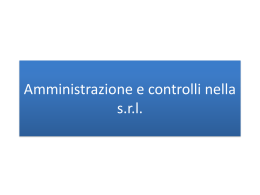 Amministrazione e controlli nella s.r.l.